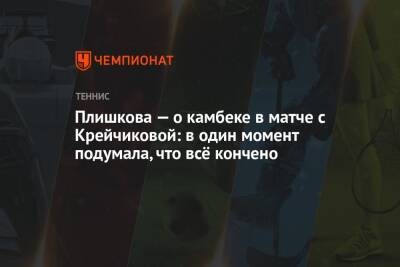 ЧЕМПИОНАТ

ТЕННИС

Плишкова — о камбеке в матче с Крейчиковой: в один момент подумала, что всё кончено